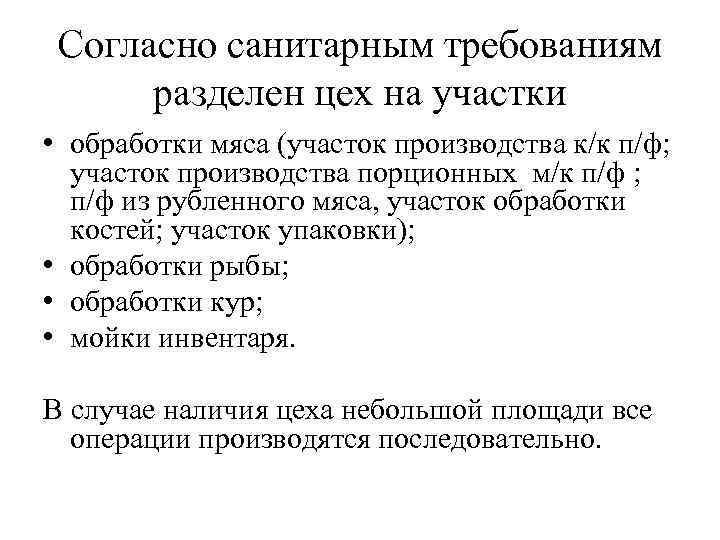 Согласно санитарным требованиям разделен цех на участки

• обработки мяса (участок производства к/к п/ф; участок производства порционных м/к п/ф ; п/ф из рубленного мяса, участок обработки костей; участок упаковки);
• обработки рыбы;
• обработки кур;
• мойки инвентаря.

В случае наличия цеха небольшой площади все операции производятся последовательно.